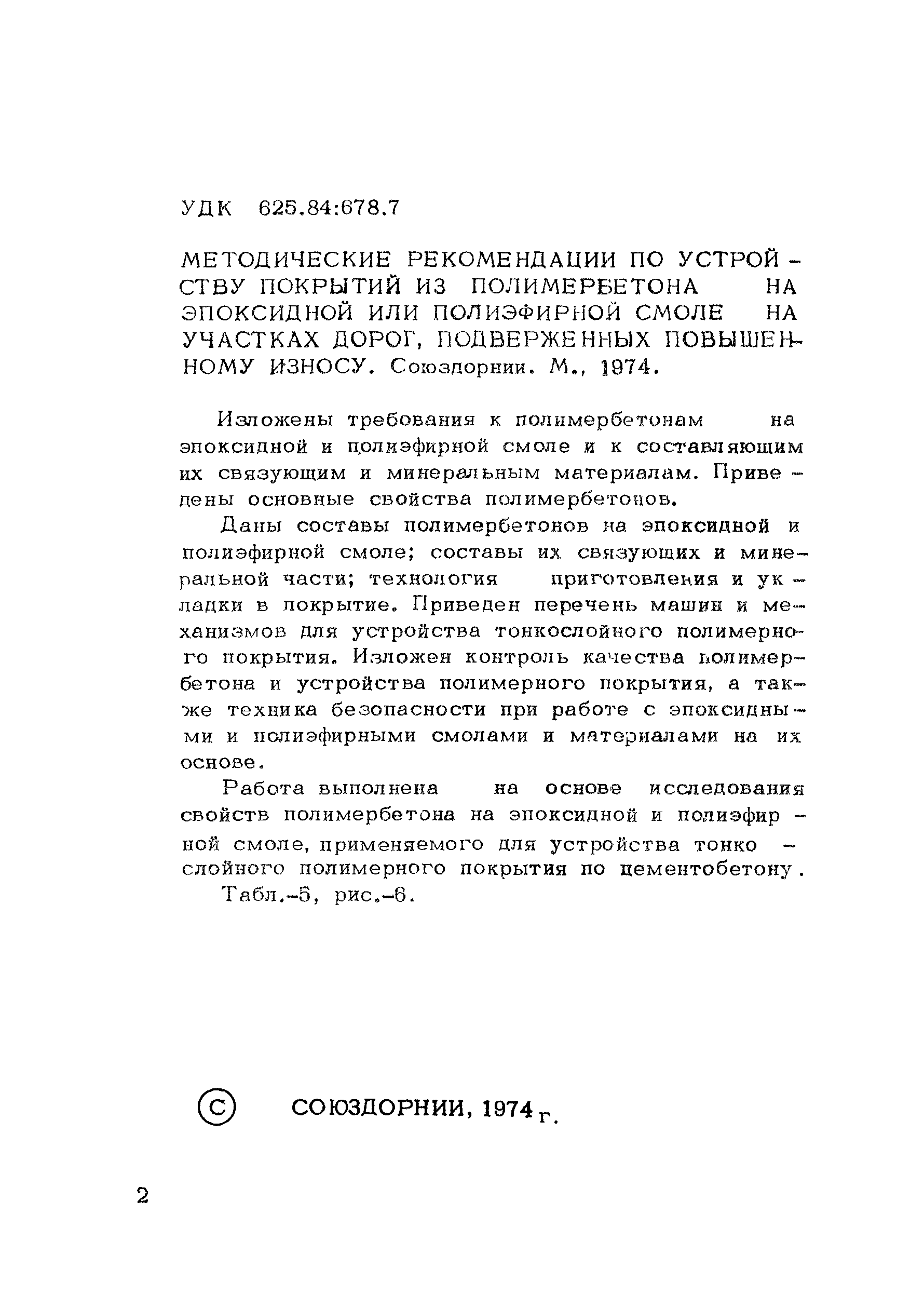 УДК 625.84:678.7

МЕТОДИЧЕСКИЕ РЕКОМЕНДАЦИИ ПО УСТРОЙСТВУ ПОКРЫТИЙ ИЗ ПОЛИМЕРБЕТОНА НА ЭПОКСИДНОЙ ИЛИ ПОЛИЭФИРНОЙ СМОЛЕ НА УЧАСТКАХ ДОРОГ, ПОДВЕРЖЕННЫХ ПОВЫШЕННОМУ ИЗНОСУ. Союздорнии. М., 1974.

Изложены требования к полимербетонам на эпоксидной и полиэфирной смоле и к составляющим их связующим и минеральным материалам. Приведены основные свойства полимербетонов.

Даны составы полимербетонов на эпоксидной и полиэфирной смоле; составы их связующих и минеральной части; технология приготовления и укладки в покрытие. Приведен перечень машин и механизмов для устройства тонкослойного полимерного покрытия. Изложен контроль качества полимербетона и устройства полимерного покрытия, а также техника безопасности при работе с эпоксидными и полиэфирными смолами и материалами на их основе.

Работа выполнена на основе исследования свойств полимербетона на эпоксидной и полиэфирной смоле, применяемого для устройства тонкослойного полимерного покрытия по цементобетону.

Табл.-5, рис.-6.

© СОЮЗДОРНИИ, 1974 г.

2